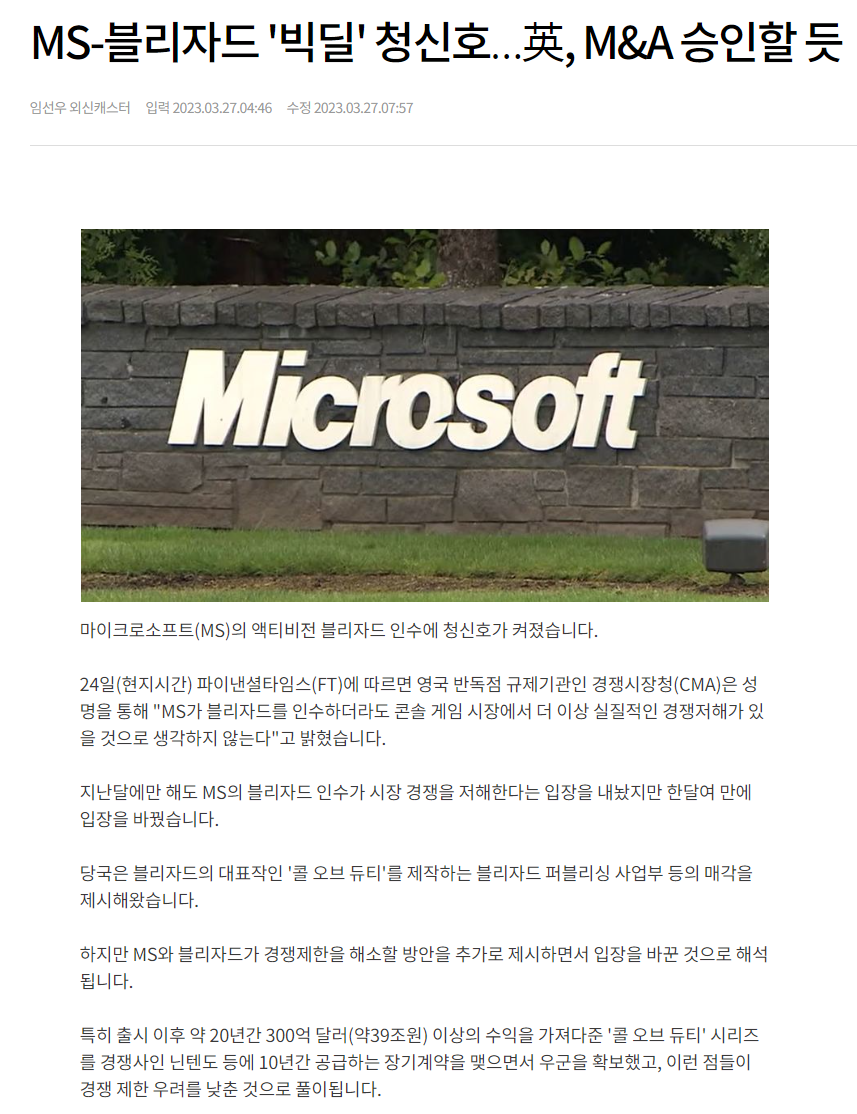 MS-블리자드 '빅딜' 청신호…英, M&A 승인할 듯

임선우 외신캐스터 입력 2023.03.27.04:46 수정 2023.03.27.07:57

Microsoft

마이크로소프트(MS)의 액티비전 블리자드 인수에 청신호가 켜졌습니다.

24일(현지시간) 파이낸셜타임스(FT)에 따르면 영국 반독점 규제기관인 경쟁시장청(CMA)은 성명을 통해 "MS가 블리자드를 인수하더라도 콘솔 게임 시장에서 더 이상 실질적인 경쟁저해가 있을 것으로 생각하지 않는다"고 밝혔습니다.

지난달에만 해도 MS의 블리자드 인수가 시장 경쟁을 저해한다는 입장을 내놨지만 한달여 만에 입장을 바꿨습니다.

당국은 블리자드의 대표작인 '콜 오브 듀티'를 제작하는 블리자드 퍼블리싱 사업부 등의 매각을 제시해왔습니다.

하지만 MS와 블리자드가 경쟁제한을 해소할 방안을 추가로 제시하면서 입장을 바꾼 것으로 해석됩니다.

특히 출시 이후 약 20년간 300억 달러(약39조원) 이상의 수익을 가져다준 '콜 오브 듀티' 시리즈를 경쟁사인 닌텐도 등에 10년간 공급하는 장기계약을 맺으면서 우군을 확보했고, 이런 점들이 경쟁 제한 우려를 낮춘 것으로 풀이됩니다.